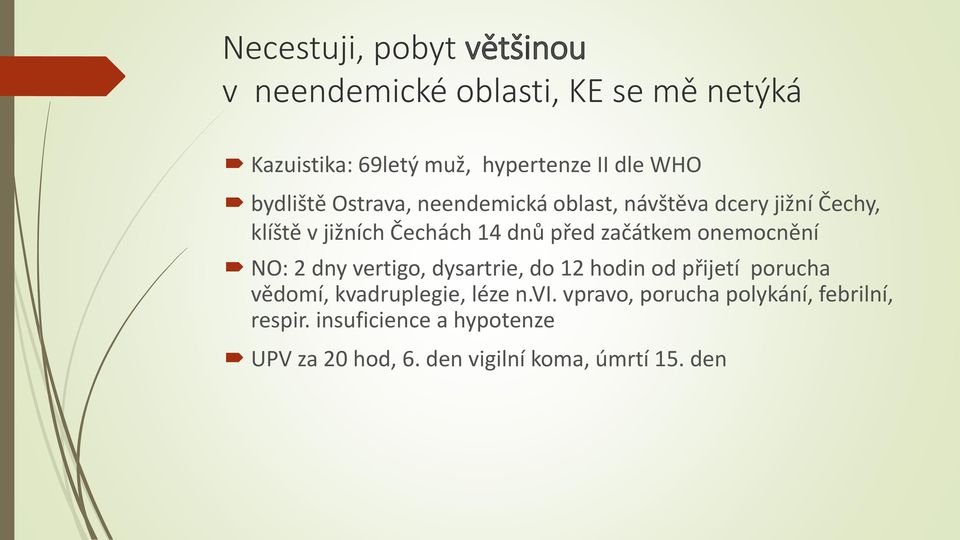 Necestuji, pobyt většinou v neendemické oblasti, KE se mě netýká

Kazuistika: 69letý muž, hypertenze II dle WHO

bydliště Ostrava, neendemická oblast, návštěva dcery jižní Čechy, klíště v jižních Čechách 14 dnů před začátkem onemocnění

NO: 2 dny vertigo, dysartrie, do 12 hodin od přijetí porucha vědomí, kvadruplegie, léze n.VI. vpravo, porucha polykání, febrilní, respir. insuficience a hypotenze

UPV za 20 hod, 6. den vigilní koma, úmrtí 15. den